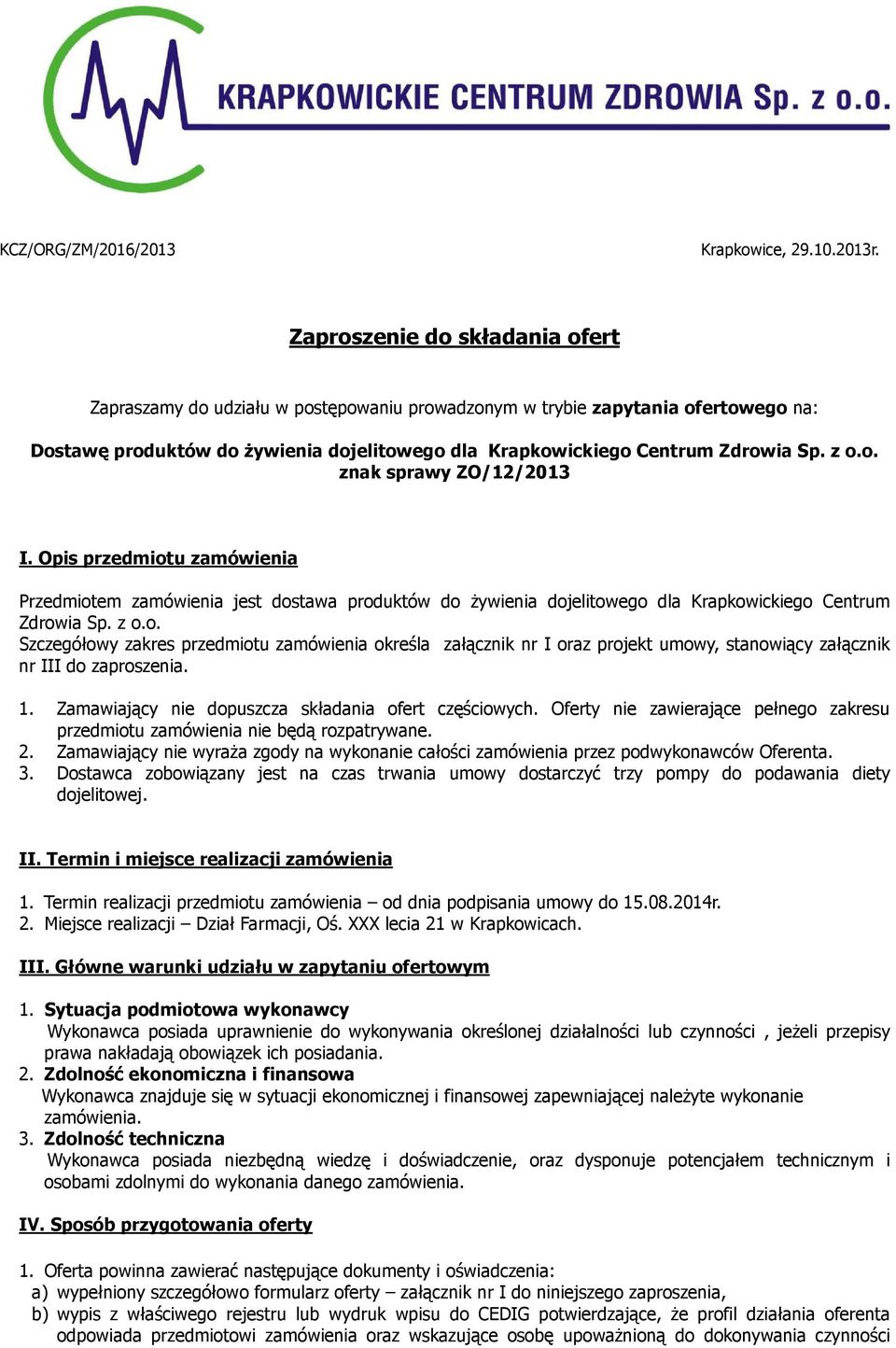 KRAPKOWICKIE CENTRUM ZDROWIA Sp. z o.o.

KCZ/ORG/ZM/2016/2013

Krapkowice, 29.10.2013r.

Zaproszenie do składania ofert

Zapraszamy do udziału w postępowaniu prowadzonym w trybie zapytania ofertowego na:

Dostawę produktów do żywienia dojelitowego dla Krapkowickiego Centrum Zdrowia Sp. z o.o. znak sprawy ZO/12/2013

I. Opis przedmiotu zamówienia

Przedmiotem zamówienia jest dostawa produktów do żywienia dojelitowego dla Krapkowickiego Centrum Zdrowia Sp. z o.o.
Szczegółowy zakres przedmiotu zamówienia określa załącznik nr I oraz projekt umowy, stanowiący załącznik nr III do zaproszenia.

1. Zamawiający nie dopuszcza składania ofert częściowych. Oferty nie zawierające pełnego zakresu przedmiotu zamówienia nie będą rozpatrywane.
2. Zamawiający nie wyraża zgody na wykonanie całości zamówienia przez podwykonawców Oferenta.
3. Dostawca zobowiązany jest na czas trwania umowy dostarczyć trzy pompy do podawania diety dojelitowej.

II. Termin i miejsce realizacji zamówienia

1. Termin realizacji przedmiotu zamówienia – od dnia podpisania umowy do 15.08.2014r.
2. Miejsce realizacji – Dział Farmacji, Oś. XXX lecia 21 w Krapkowicach.

III. Główne warunki udziału w zapytaniu ofertowym

1. Sytuacja podmiotowa wykonawcy
Wykonawca posiada uprawnienie do wykonywania określonej działalności lub czynności , jeżeli przepisy prawa nakładają obowiązek ich posiadania.
2. Zdolność ekonomiczna i finansowa
Wykonawca znajduje się w sytuacji ekonomicznej i finansowej zapewniającej należyte wykonanie zamówienia.
3. Zdolność techniczna
Wykonawca posiada niezbędną wiedzę i doświadczenie, oraz dysponuje potencjałem technicznym i osobami zdolnymi do wykonania danego zamówienia.

IV. Sposób przygotowania oferty

1. Oferta powinna zawierać następujące dokumenty i oświadczenia:
a) wypełniony szczegółowo formularz oferty – załącznik nr I do niniejszego zaproszenia,
b) wypis z właściwego rejestru lub wydruk wpisu do CEDIG potwierdzające, że profil działania oferenta odpowiada przedmiotowi zamówienia oraz wskazujące osobę upoważnioną do dokonywania czynności